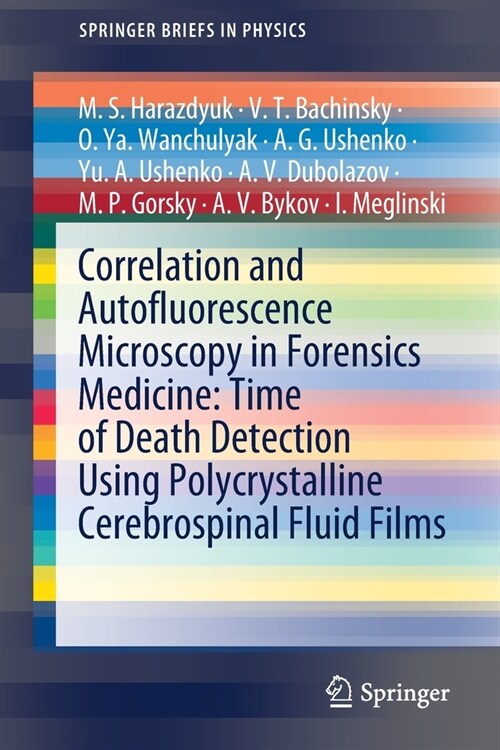 SPRINGER BRIEFS IN PHYSICS

M. S. Harazdyuk · V. T. Bachinsky · O. Ya. Wanchulyak · A. G. Ushenko · Yu. A. Ushenko · A. V. Dubolazov · M. P. Gorsky · A. V. Bykov · I. Meglinski

Correlation and Autofluorescence Microscopy in Forensics Medicine: Time of Death Detection Using Polycrystalline Cerebrospinal Fluid Films

Springer